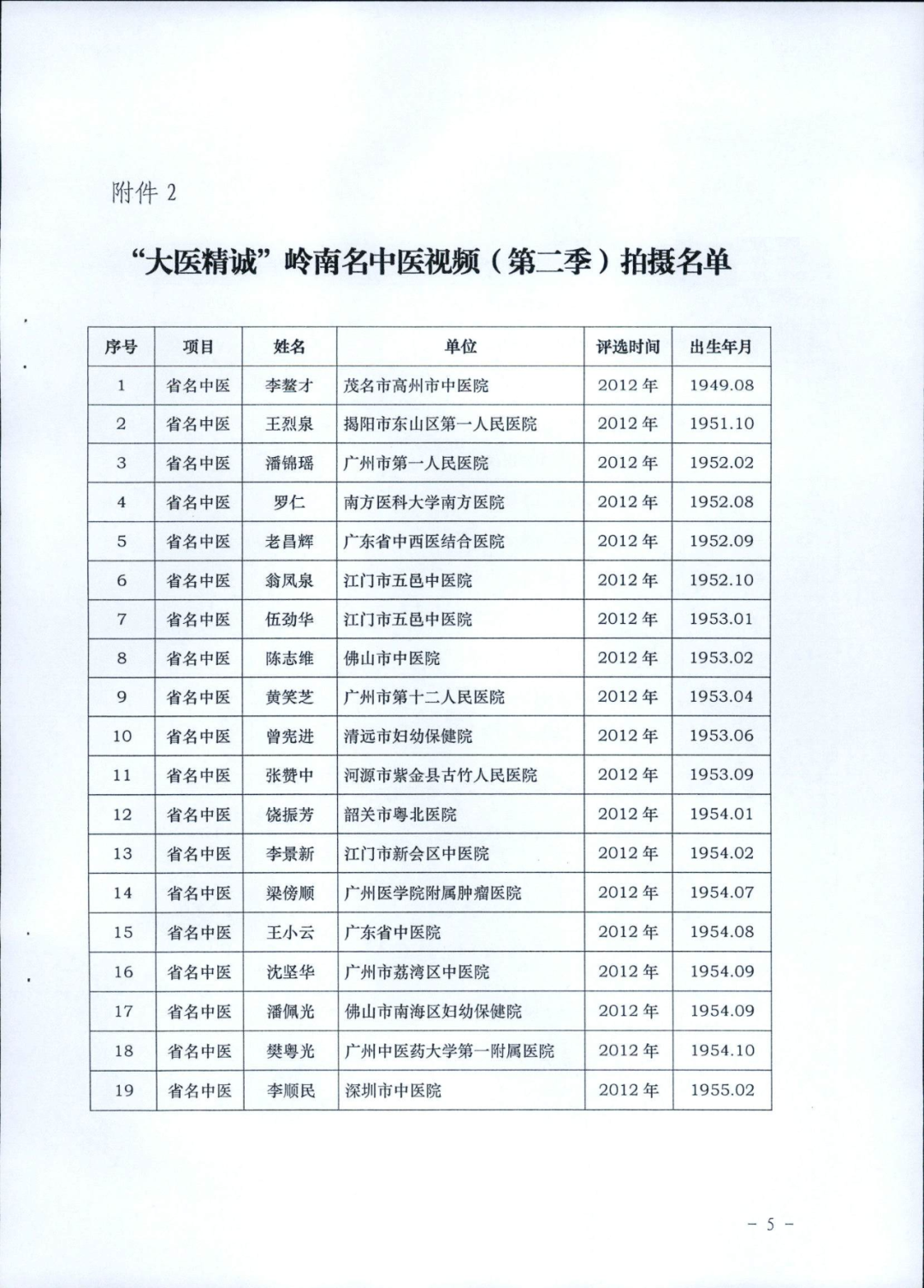 附件 2

“大医精诚”岭南名中医视频（第二季）拍摄名单

| 序号 | 项目 | 姓名 | 单位 | 评选时间 | 出生年月 |
|---|---|---|---|---|---|
| 1 | 省名中医 | 李鳌才 | 茂名市高州市中医院 | 2012 年 | 1949.08 |
| 2 | 省名中医 | 王烈泉 | 揭阳市东山区第一人民医院 | 2012 年 | 1951.10 |
| 3 | 省名中医 | 潘锦瑶 | 广州市第一人民医院 | 2012 年 | 1952.02 |
| 4 | 省名中医 | 罗仁 | 南方医科大学南方医院 | 2012 年 | 1952.08 |
| 5 | 省名中医 | 老昌辉 | 广东省中西医结合医院 | 2012 年 | 1952.09 |
| 6 | 省名中医 | 翁凤泉 | 江门市五邑中医院 | 2012 年 | 1952.10 |
| 7 | 省名中医 | 伍劲华 | 江门市五邑中医院 | 2012 年 | 1953.01 |
| 8 | 省名中医 | 陈志维 | 佛山市中医院 | 2012 年 | 1953.02 |
| 9 | 省名中医 | 黄笑芝 | 广州市第十二人民医院 | 2012 年 | 1953.04 |
| 10 | 省名中医 | 曾宪进 | 清远市妇幼保健院 | 2012 年 | 1953.06 |
| 11 | 省名中医 | 张赞中 | 河源市紫金县古竹人民医院 | 2012 年 | 1953.09 |
| 12 | 省名中医 | 饶振芳 | 韶关市粤北医院 | 2012 年 | 1954.01 |
| 13 | 省名中医 | 李景新 | 江门市新会区中医院 | 2012 年 | 1954.02 |
| 14 | 省名中医 | 梁傍顺 | 广州医学院附属肿瘤医院 | 2012 年 | 1954.07 |
| 15 | 省名中医 | 王小云 | 广东省中医院 | 2012 年 | 1954.08 |
| 16 | 省名中医 | 沈坚华 | 广州市荔湾区中医院 | 2012 年 | 1954.09 |
| 17 | 省名中医 | 潘佩光 | 佛山市南海区妇幼保健院 | 2012 年 | 1954.09 |
| 18 | 省名中医 | 樊粤光 | 广州中医药大学第一附属医院 | 2012 年 | 1954.10 |
| 19 | 省名中医 | 李顺民 | 深圳市中医院 | 2012 年 | 1955.02 |

－ 5 －